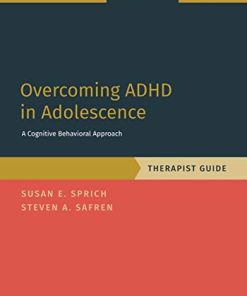 Overcoming ADHD in Adolescence

A Cognitive Behavioral Approach

THERAPIST GUIDE

SUSAN E. SPRICH
STEVEN A. SAFREN